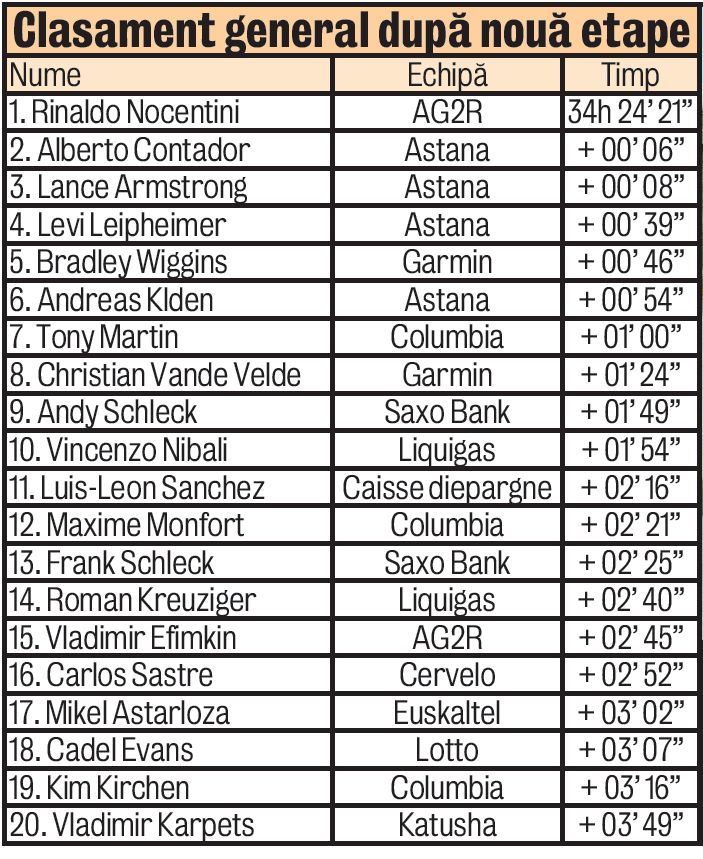 Clasament general după nouă etape

| Nume | Echipă | Timp |
|---|---|---|
| 1. Rinaldo Nocentini | AG2R | 34h 24' 21" |
| 2. Alberto Contador | Astana | + 00' 06" |
| 3. Lance Armstrong | Astana | + 00' 08" |
| 4. Levi Leipheimer | Astana | + 00' 39" |
| 5. Bradley Wiggins | Garmin | + 00' 46" |
| 6. Andreas Klden | Astana | + 00' 54" |
| 7. Tony Martin | Columbia | + 01' 00" |
| 8. Christian Vande Velde | Garmin | + 01' 24" |
| 9. Andy Schleck | Saxo Bank | + 01' 49" |
| 10. Vincenzo Nibali | Liquigas | + 01' 54" |
| 11. Luis-Leon Sanchez | Caisse diepargne | + 02' 16" |
| 12. Maxime Monfort | Columbia | + 02' 21" |
| 13. Frank Schleck | Saxo Bank | + 02' 25" |
| 14. Roman Kreuziger | Liquigas | + 02' 40" |
| 15. Vladimir Efimkin | AG2R | + 02' 45" |
| 16. Carlos Sastre | Cervelo | + 02' 52" |
| 17. Mikel Astarloza | Euskaltel | + 03' 02" |
| 18. Cadel Evans | Lotto | + 03' 07" |
| 19. Kim Kirchen | Columbia | + 03' 16" |
| 20. Vladimir Karpets | Katusha | + 03' 49" |